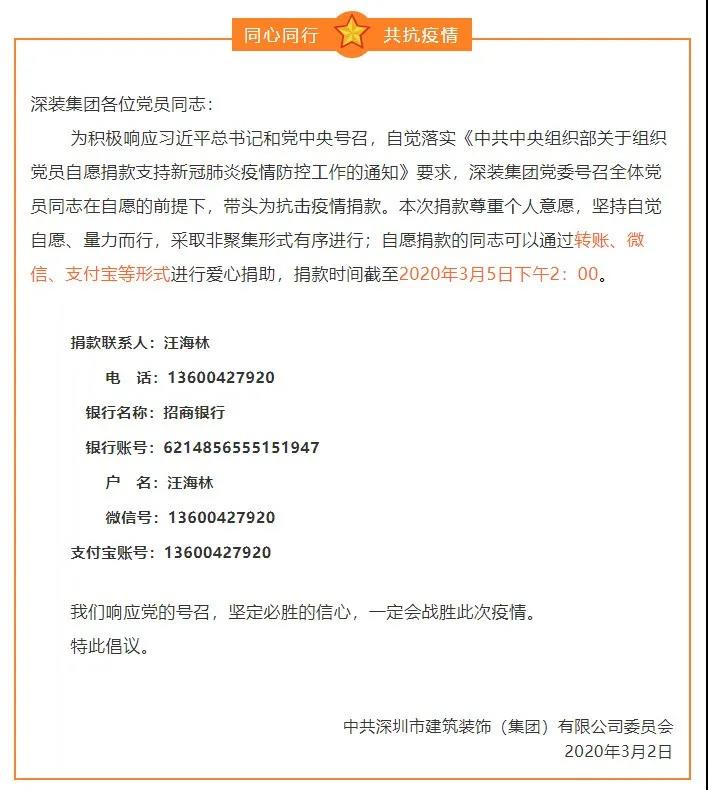 同心同行 共抗疫情

深装集团各位党员同志：

为积极响应习近平总书记和党中央号召，自觉落实《中共中央组织部关于组织党员自愿捐款支持新冠肺炎疫情防控工作的通知》要求，深装集团党委号召全体党员同志在自愿的前提下，带头为抗击疫情捐款。本次捐款尊重个人意愿，坚持自觉自愿、量力而行，采取非聚集形式有序进行；自愿捐款的同志可以通过转账、微信、支付宝等形式进行爱心捐助，捐款时间截至2020年3月5日下午2：00。

捐款联系人：汪海林
电　话：13600427920
银行名称：招商银行
银行账号：6214856555151947
户　名：汪海林
微信号：13600427920
支付宝账号：13600427920

我们响应党的号召，坚定必胜的信心，一定会战胜此次疫情。
特此倡议。

中共深圳市建筑装饰（集团）有限公司委员会
2020年3月2日